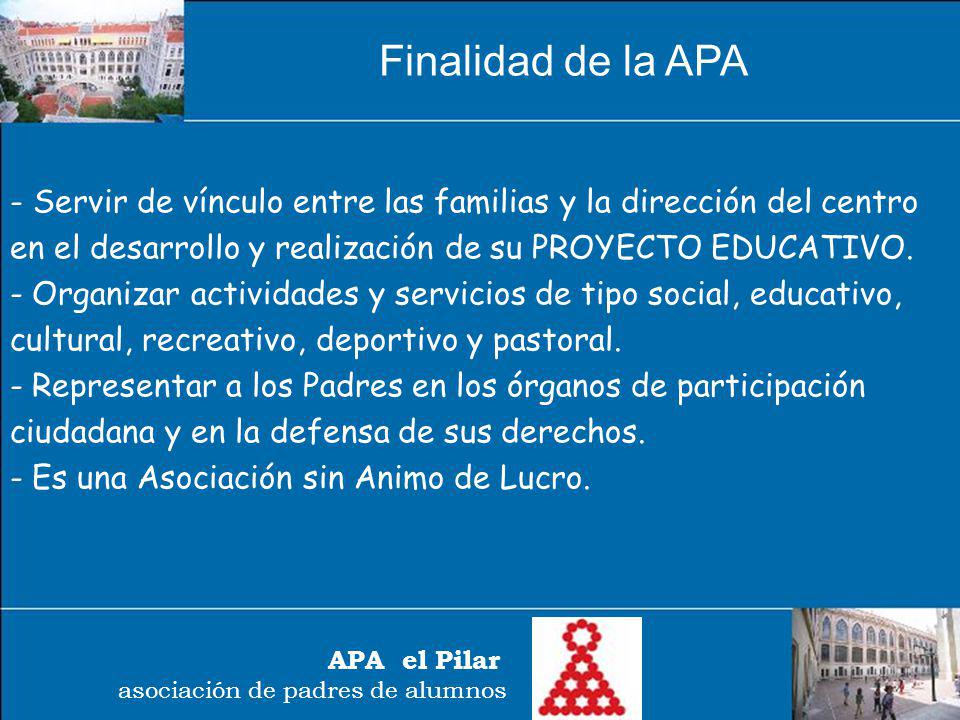 Finalidad de la APA

- Servir de vínculo entre las familias y la dirección del centro en el desarrollo y realización de su PROYECTO EDUCATIVO.
- Organizar actividades y servicios de tipo social, educativo, cultural, recreativo, deportivo y pastoral.
- Representar a los Padres en los órganos de participación ciudadana y en la defensa de sus derechos.
- Es una Asociación sin Animo de Lucro.

APA el Pilar
asociación de padres de alumnos